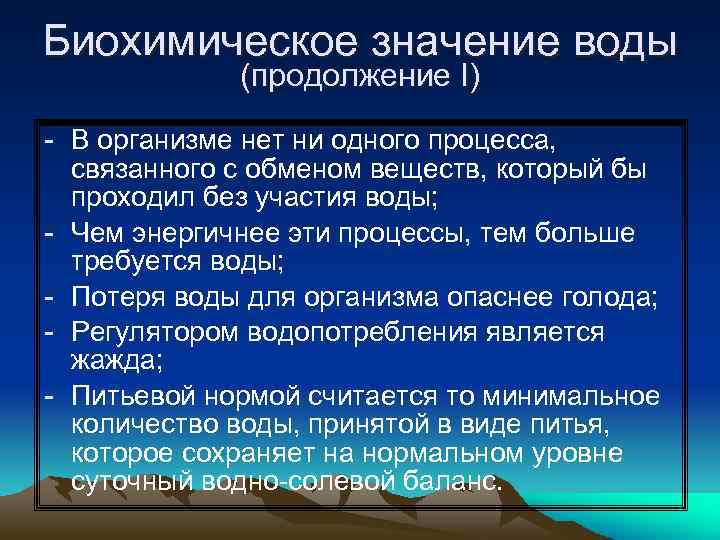 Биохимическое значение воды
(продолжение I)

- В организме нет ни одного процесса, связанного с обменом веществ, который бы проходил без участия воды;
- Чем энергичнее эти процессы, тем больше требуется воды;
- Потеря воды для организма опаснее голода;
- Регулятором водопотребления является жажда;
- Питьевой нормой считается то минимальное количество воды, принятой в виде питья, которое сохраняет на нормальном уровне суточный водно-солевой баланс.